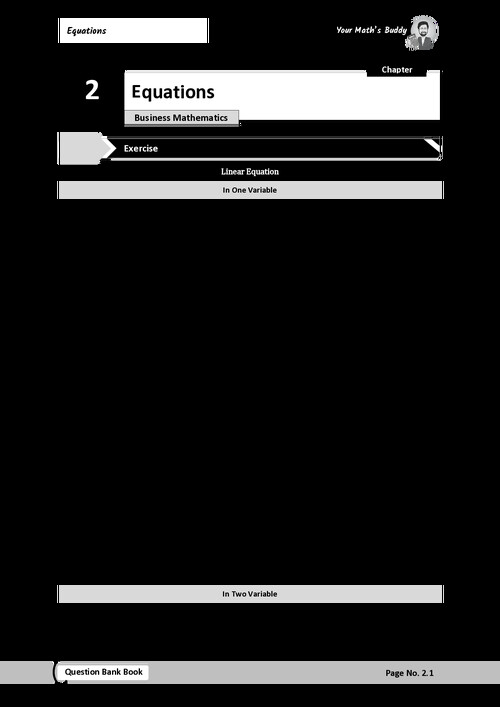 Equations

Your Math's Buddy

Chapter

2

Equations

Business Mathematics

Exercise

Linear Equation

In One Variable

In Two Variable

Question Bank Book

Page No. 2.1